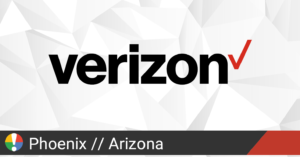 verizon

Phoenix // Arizona